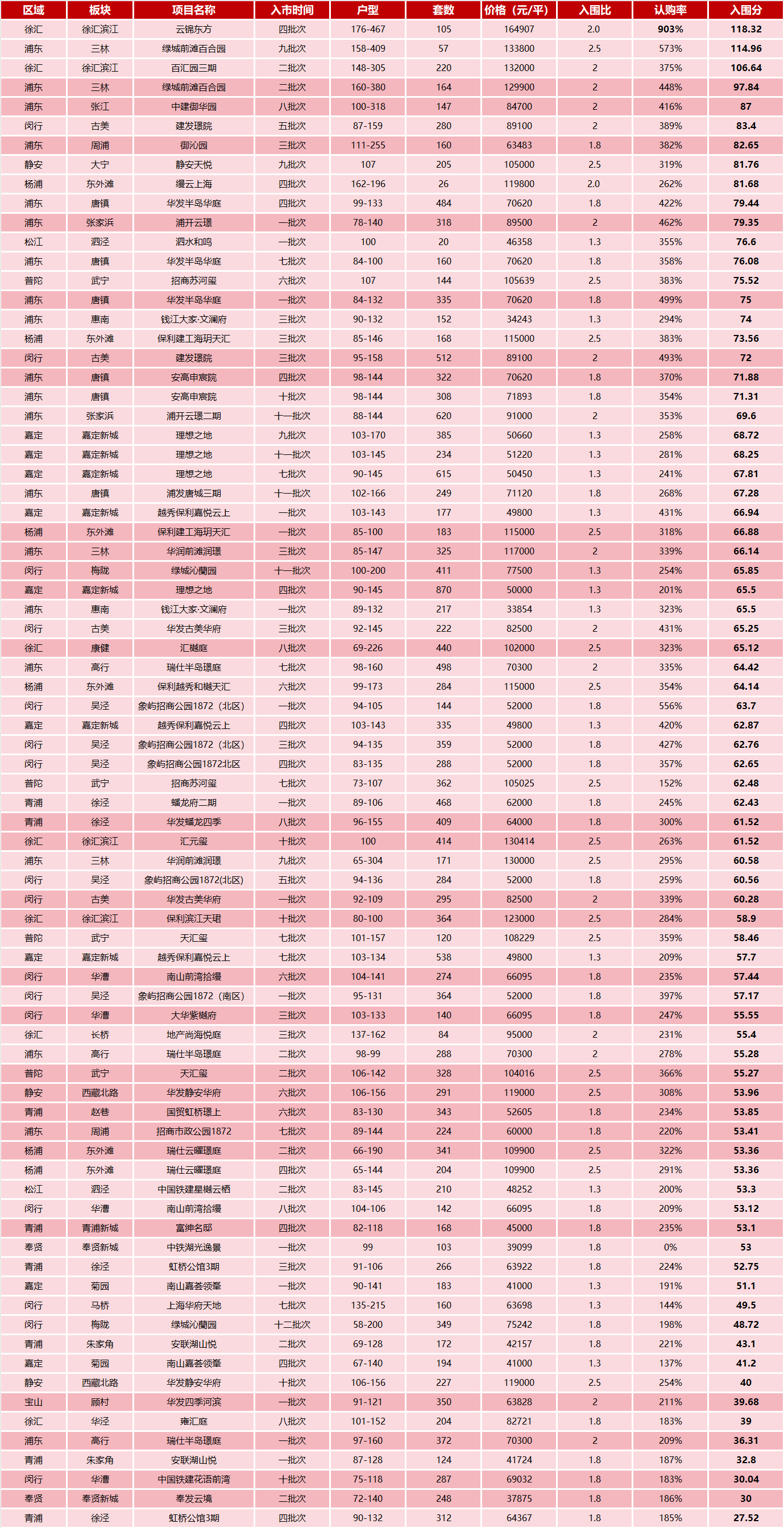 | 区域 | 板块 | 项目名称 | 入市时间 | 户型 | 套数 | 价格（元/平） | 入围比 | 认购率 | 入围分 |
|---|---|---|---|---|---|---|---|---|---|
| 徐汇 | 徐汇滨江 | 云锦东方 | 四批次 | 176-467 | 105 | 164907 | 2.0 | 903% | 118.32 |
| 浦东 | 三林 | 绿城前滩百合园 | 九批次 | 158-409 | 57 | 133800 | 2.5 | 573% | 114.96 |
| 徐汇 | 徐汇滨江 | 百汇园三期 | 二批次 | 148-305 | 220 | 132000 | 2 | 375% | 106.64 |
| 浦东 | 三林 | 绿城前滩百合园 | 二批次 | 160-380 | 164 | 129900 | 2 | 448% | 97.84 |
| 浦东 | 张江 | 中建御华园 | 八批次 | 100-318 | 147 | 84700 | 2 | 416% | 87 |
| 闵行 | 古美 | 建发璟院 | 五批次 | 87-159 | 280 | 89100 | 2 | 389% | 83.4 |
| 浦东 | 周浦 | 御沁园 | 三批次 | 111-255 | 160 | 63483 | 1.8 | 382% | 82.65 |
| 静安 | 大宁 | 静安天悦 | 九批次 | 107 | 205 | 105000 | 2.5 | 319% | 81.76 |
| 杨浦 | 东外滩 | 缦云上海 | 四批次 | 162-196 | 26 | 119800 | 2.0 | 262% | 81.68 |
| 浦东 | 唐镇 | 华发半岛华庭 | 四批次 | 99-133 | 484 | 70620 | 1.8 | 422% | 79.44 |
| 浦东 | 张家浜 | 浦开云璟 | 一批次 | 78-140 | 318 | 89500 | 2 | 462% | 79.35 |
| 松江 | 泗泾 | 泗水和鸣 | 一批次 | 100 | 20 | 46358 | 1.3 | 355% | 76.6 |
| 浦东 | 唐镇 | 华发半岛华庭 | 七批次 | 84-100 | 160 | 70620 | 1.8 | 358% | 76.08 |
| 普陀 | 武宁 | 招商苏河玺 | 六批次 | 107 | 144 | 105639 | 2.5 | 383% | 75.52 |
| 浦东 | 唐镇 | 华发半岛华庭 | 一批次 | 84-132 | 335 | 70620 | 1.8 | 499% | 75 |
| 浦东 | 惠南 | 钱江大家·文澜府 | 三批次 | 90-132 | 152 | 34243 | 1.3 | 294% | 74 |
| 杨浦 | 东外滩 | 保利建工海玥天汇 | 三批次 | 85-146 | 168 | 115000 | 2.5 | 383% | 73.56 |
| 闵行 | 古美 | 建发璟院 | 三批次 | 95-158 | 512 | 89100 | 2 | 493% | 72 |
| 浦东 | 唐镇 | 安高申宸院 | 四批次 | 98-144 | 322 | 70620 | 1.8 | 370% | 71.88 |
| 浦东 | 唐镇 | 安高申宸院 | 十批次 | 98-144 | 308 | 71893 | 1.8 | 354% | 71.31 |
| 浦东 | 张家浜 | 浦开云璟二期 | 十一批次 | 88-144 | 620 | 91000 | 2 | 353% | 69.6 |
| 嘉定 | 嘉定新城 | 理想之地 | 九批次 | 103-170 | 385 | 50660 | 1.3 | 258% | 68.72 |
| 嘉定 | 嘉定新城 | 理想之地 | 十一批次 | 103-145 | 234 | 51220 | 1.3 | 281% | 68.25 |
| 嘉定 | 嘉定新城 | 理想之地 | 七批次 | 90-145 | 615 | 50450 | 1.3 | 241% | 67.81 |
| 浦东 | 唐镇 | 浦发唐城三期 | 十一批次 | 102-166 | 249 | 71120 | 1.8 | 268% | 67.28 |
| 嘉定 | 嘉定新城 | 越秀保利嘉悦云上 | 一批次 | 103-143 | 177 | 49800 | 1.3 | 431% | 66.94 |
| 杨浦 | 东外滩 | 保利建工海玥天汇 | 一批次 | 85-100 | 183 | 115000 | 2.5 | 318% | 66.88 |
| 浦东 | 三林 | 华润前滩润璟 | 三批次 | 85-147 | 325 | 117000 | 2 | 339% | 66.14 |
| 闵行 | 梅陇 | 绿城沁蘭园 | 十一批次 | 100-200 | 411 | 77500 | 1.3 | 254% | 65.85 |
| 嘉定 | 嘉定新城 | 理想之地 | 四批次 | 90-145 | 870 | 50000 | 1.3 | 201% | 65.5 |
| 浦东 | 惠南 | 钱江大家·文澜府 | 一批次 | 89-132 | 217 | 33854 | 1.3 | 323% | 65.5 |
| 闵行 | 古美 | 华发古美华府 | 三批次 | 92-145 | 222 | 82500 | 2 | 431% | 65.25 |
| 徐汇 | 康健 | 汇樾庭 | 八批次 | 69-226 | 440 | 102000 | 2.5 | 323% | 65.12 |
| 浦东 | 高行 | 瑞仕半岛璟庭 | 七批次 | 98-160 | 498 | 70300 | 2 | 335% | 64.42 |
| 杨浦 | 东外滩 | 保利越秀和樾天汇 | 六批次 | 99-173 | 284 | 115000 | 2.5 | 354% | 64.14 |
| 闵行 | 吴泾 | 象屿招商公园1872（北区） | 一批次 | 94-105 | 144 | 52000 | 1.8 | 556% | 63.7 |
| 嘉定 | 嘉定新城 | 越秀保利嘉悦云上 | 四批次 | 103-143 | 335 | 49800 | 1.3 | 420% | 62.87 |
| 闵行 | 吴泾 | 象屿招商公园1872（北区） | 三批次 | 94-135 | 359 | 52000 | 1.8 | 427% | 62.76 |
| 闵行 | 吴泾 | 象屿招商公园1872北区 | 四批次 | 83-135 | 288 | 52000 | 1.8 | 357% | 62.65 |
| 普陀 | 武宁 | 招商苏河玺 | 七批次 | 73-107 | 362 | 105025 | 2.5 | 152% | 62.48 |
| 青浦 | 徐泾 | 蟠龙府二期 | 一批次 | 89-106 | 468 | 62000 | 1.8 | 245% | 62.43 |
| 青浦 | 徐泾 | 华发蟠龙四季 | 八批次 | 96-155 | 409 | 64000 | 1.8 | 300% | 61.52 |
| 徐汇 | 徐汇滨江 | 汇元玺 | 十批次 | 100 | 414 | 130414 | 2.5 | 263% | 61.52 |
| 浦东 | 三林 | 华润前滩润璟 | 九批次 | 65-304 | 171 | 130000 | 2.5 | 295% | 60.58 |
| 闵行 | 吴泾 | 象屿招商公园1872(北区) | 五批次 | 94-136 | 284 | 52000 | 1.8 | 259% | 60.56 |
| 闵行 | 古美 | 华发古美华府 | 一批次 | 92-109 | 295 | 82500 | 2 | 339% | 60.28 |
| 徐汇 | 徐汇滨江 | 保利滨江天珺 | 十批次 | 80-100 | 364 | 123000 | 2.5 | 284% | 58.9 |
| 普陀 | 武宁 | 天汇玺 | 七批次 | 101-157 | 120 | 108229 | 2.5 | 359% | 58.46 |
| 嘉定 | 嘉定新城 | 越秀保利嘉悦云上 | 七批次 | 103-134 | 538 | 49800 | 1.3 | 209% | 57.7 |
| 闵行 | 华漕 | 南山前湾拾缦 | 六批次 | 104-141 | 274 | 66095 | 1.8 | 235% | 57.44 |
| 闵行 | 吴泾 | 象屿招商公园1872（南区） | 一批次 | 95-131 | 364 | 52000 | 1.8 | 397% | 57.17 |
| 闵行 | 华漕 | 大华紫樾府 | 三批次 | 103-133 | 140 | 66095 | 1.8 | 247% | 55.55 |
| 徐汇 | 长桥 | 地产尚海悦庭 | 三批次 | 137-162 | 84 | 95000 | 2 | 231% | 55.4 |
| 浦东 | 高行 | 瑞仕半岛璟庭 | 二批次 | 98-99 | 288 | 70300 | 2 | 278% | 55.28 |
| 普陀 | 武宁 | 天汇玺 | 二批次 | 106-142 | 328 | 104016 | 2.5 | 366% | 55.27 |
| 静安 | 西藏北路 | 华发静安华府 | 六批次 | 106-156 | 291 | 119000 | 2.5 | 308% | 53.96 |
| 青浦 | 赵巷 | 国贸虹桥璟上 | 六批次 | 83-130 | 343 | 52605 | 1.8 | 234% | 53.85 |
| 浦东 | 周浦 | 招商市政公园1872 | 七批次 | 89-144 | 224 | 60000 | 1.8 | 220% | 53.41 |
| 杨浦 | 东外滩 | 瑞仕云曜璟庭 | 二批次 | 66-190 | 341 | 109900 | 2.5 | 322% | 53.36 |
| 杨浦 | 东外滩 | 瑞仕云曜璟庭 | 四批次 | 65-144 | 204 | 109900 | 2.5 | 291% | 53.36 |
| 松江 | 泗泾 | 中国铁建星樾云栖 | 二批次 | 83-145 | 210 | 48252 | 1.3 | 200% | 53.3 |
| 闵行 | 华漕 | 南山前湾拾缦 | 八批次 | 104-106 | 142 | 66095 | 1.8 | 209% | 53.12 |
| 青浦 | 青浦新城 | 富绅名邸 | 四批次 | 82-118 | 168 | 45000 | 1.8 | 235% | 53.1 |
| 奉贤 | 奉贤新城 | 中铁湖光逸景 | 一批次 | 99 | 103 | 39099 | 1.8 | 0% | 53 |
| 青浦 | 徐泾 | 虹桥公馆3期 | 三批次 | 91-106 | 266 | 63922 | 1.8 | 224% | 52.75 |
| 嘉定 | 菊园 | 南山嘉荟领峯 | 一批次 | 90-141 | 183 | 41000 | 1.3 | 191% | 51.1 |
| 闵行 | 马桥 | 上海华府天地 | 七批次 | 135-215 | 160 | 63698 | 1.3 | 144% | 49.5 |
| 闵行 | 梅陇 | 绿城沁蘭园 | 十二批次 | 58-200 | 349 | 75242 | 1.8 | 198% | 48.72 |
| 青浦 | 朱家角 | 安联湖山悦 | 二批次 | 69-128 | 172 | 42157 | 1.8 | 221% | 43.1 |
| 嘉定 | 菊园 | 南山嘉荟领峯 | 四批次 | 67-140 | 194 | 41000 | 1.3 | 137% | 41.2 |
| 静安 | 西藏北路 | 华发静安华府 | 十批次 | 106-156 | 227 | 119000 | 2.5 | 254% | 40 |
| 宝山 | 顾村 | 华发四季河滨 | 一批次 | 91-121 | 350 | 63828 | 2 | 211% | 39.68 |
| 徐汇 | 华泾 | 雍汇庭 | 八批次 | 101-152 | 204 | 82721 | 1.8 | 183% | 39 |
| 浦东 | 高行 | 瑞仕半岛璟庭 | 一批次 | 97-160 | 372 | 70300 | 2 | 209% | 36.31 |
| 青浦 | 朱家角 | 安联湖山悦 | 一批次 | 87-128 | 124 | 41724 | 1.8 | 187% | 32.8 |
| 闵行 | 华漕 | 中国铁建花语前湾 | 十批次 | 75-118 | 287 | 69032 | 1.8 | 183% | 30.04 |
| 奉贤 | 奉贤新城 | 奉发云境 | 二批次 | 72-140 | 248 | 37875 | 1.8 | 186% | 30 |
| 青浦 | 徐泾 | 虹桥公馆3期 | 四批次 | 90-132 | 312 | 64367 | 1.8 | 185% | 27.52 |